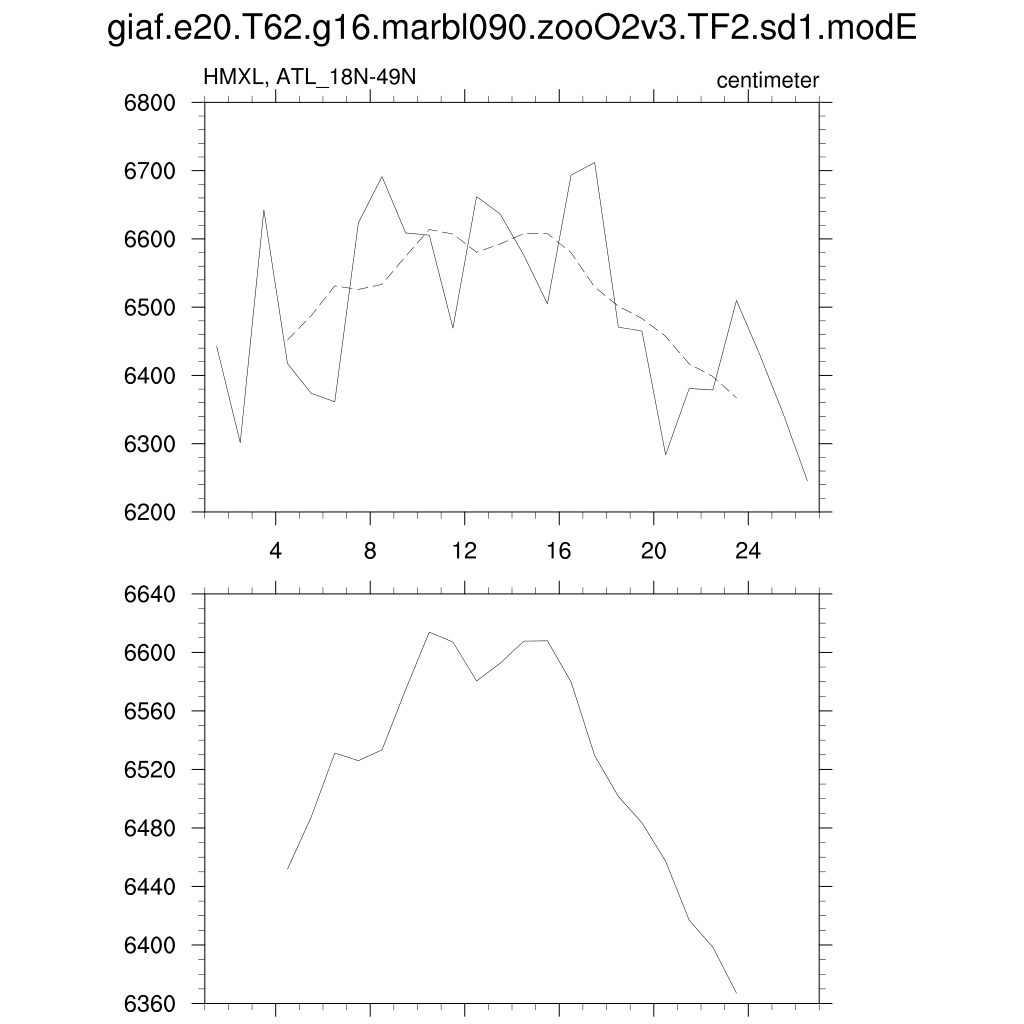 giaf.e20.T62.g16.marbl090.zooO2v3.TF2.sd1.modE

HMXL, ATL_18N-49N

centimeter

6800
6700
6600
6500
6400
6300
6200

4 8 12 16 20 24

6640
6600
6560
6520
6480
6440
6400
6360